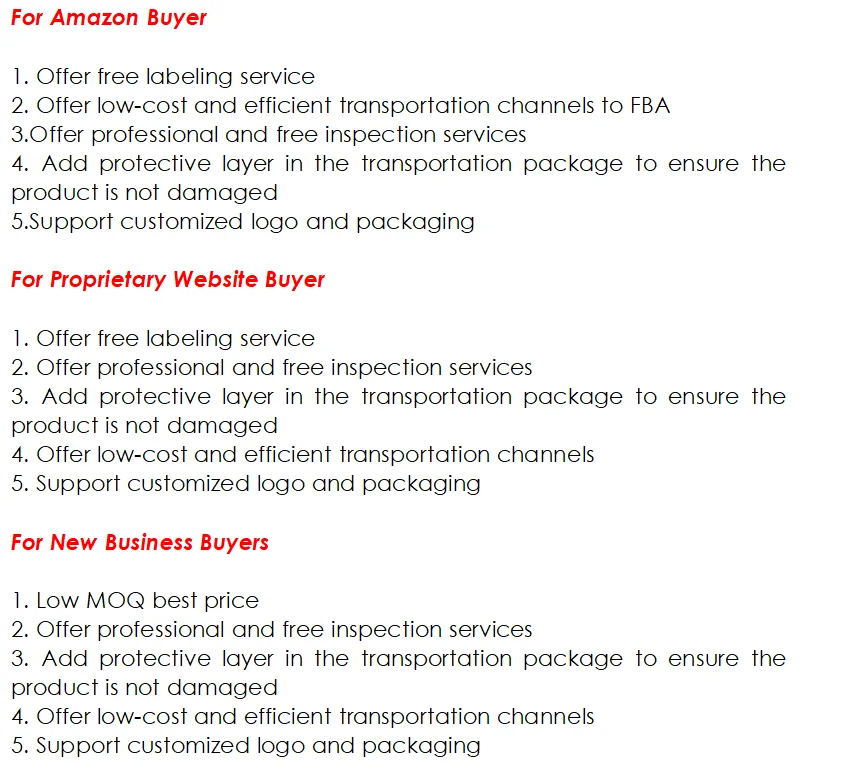 For Amazon Buyer

1. Offer free labeling service
2. Offer low-cost and efficient transportation channels to FBA
3.Offer professional and free inspection services
4. Add protective layer in the transportation package to ensure the product is not damaged
5.Support customized logo and packaging

For Proprietary Website Buyer

1. Offer free labeling service
2. Offer professional and free inspection services
3. Add protective layer in the transportation package to ensure the product is not damaged
4. Offer low-cost and efficient transportation channels
5. Support customized logo and packaging

For New Business Buyers

1. Low MOQ best price
2. Offer professional and free inspection services
3. Add protective layer in the transportation package to ensure the product is not damaged
4. Offer low-cost and efficient transportation channels
5. Support customized logo and packaging